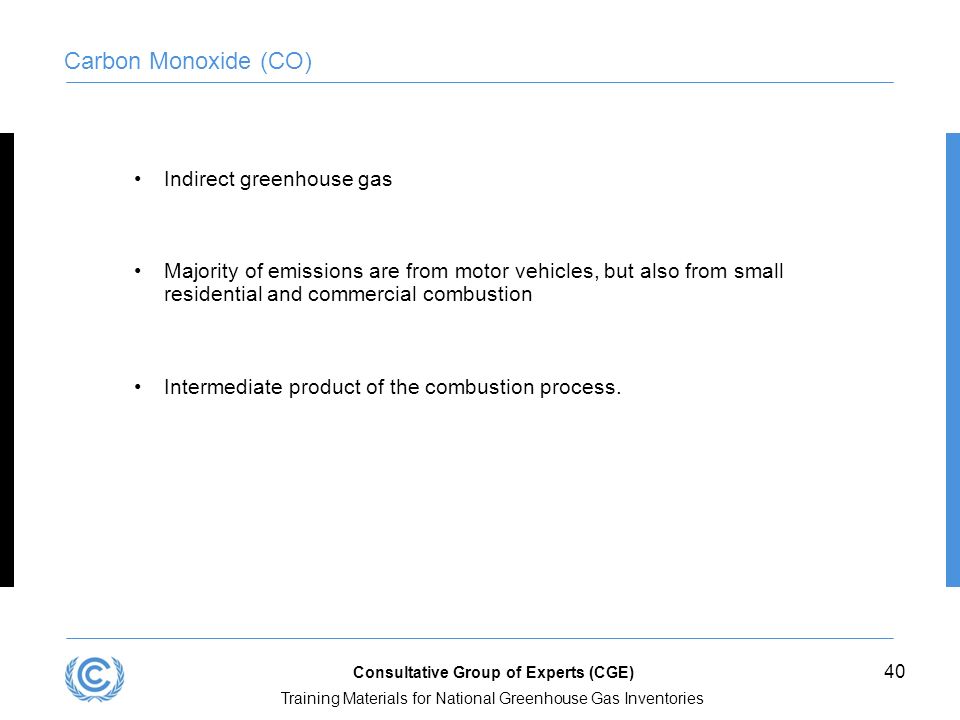 Carbon Monoxide (CO)

• Indirect greenhouse gas

• Majority of emissions are from motor vehicles, but also from small residential and commercial combustion

• Intermediate product of the combustion process.

Consultative Group of Experts (CGE)

Training Materials for National Greenhouse Gas Inventories

40